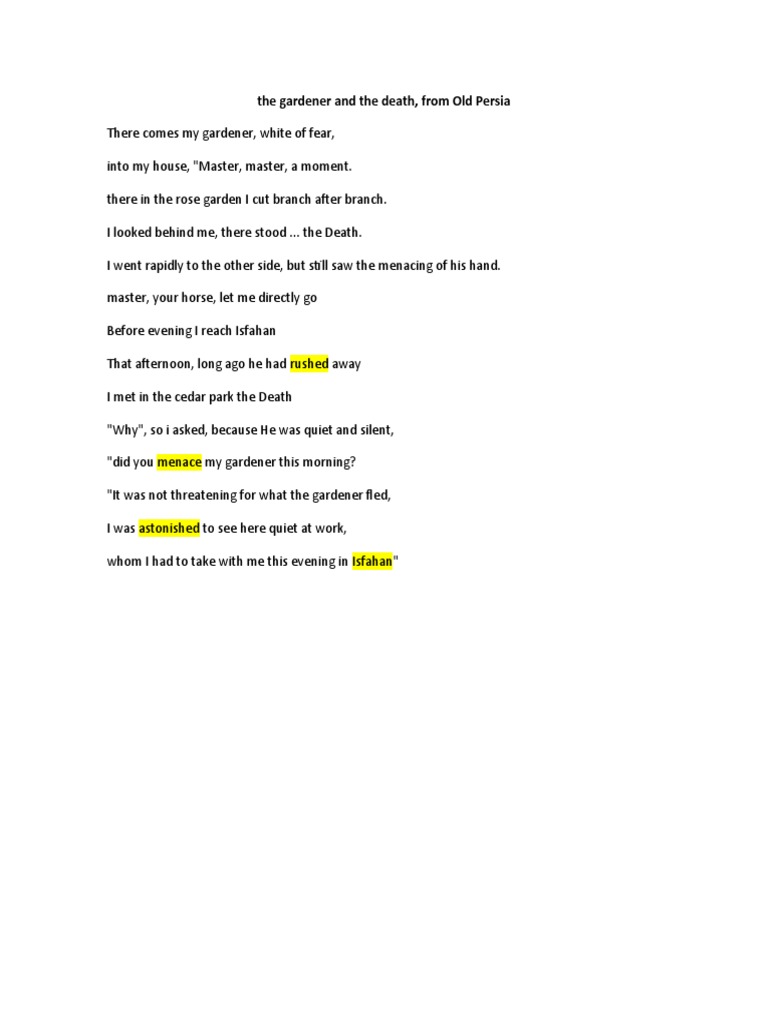 the gardener and the death, from Old Persia

There comes my gardener, white of fear,

into my house, "Master, master, a moment.

there in the rose garden I cut branch after branch.

I looked behind me, there stood ... the Death.

I went rapidly to the other side, but still saw the menacing of his hand.

master, your horse, let me directly go

Before evening I reach Isfahan

That afternoon, long ago he had rushed away

I met in the cedar park the Death

"Why", so i asked, because He was quiet and silent,

"did you menace my gardener this morning?

"It was not threatening for what the gardener fled,

I was astonished to see here quiet at work,

whom I had to take with me this evening in Isfahan"